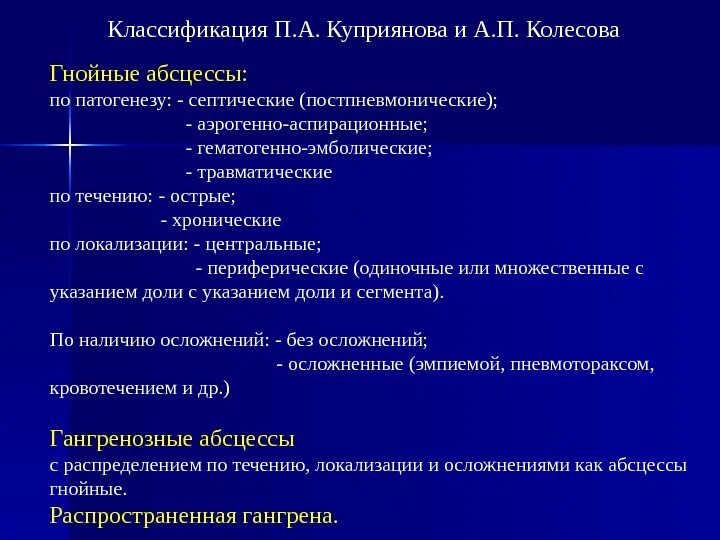 Классификация П.А. Куприянова и А.П. Колесова

Гнойные абсцессы:
по патогенезу: - септические (постпневмонические);
- аэрогенно-аспирационные;
- гематогенно-эмболические;
- травматические
по течению: - острые;
- хронические
по локализации: - центральные;
- периферические (одиночные или множественные с указанием доли с указанием доли и сегмента).

По наличию осложнений: - без осложнений;
- осложненные (эмпиемой, пневмотораксом, кровотечением и др.)

Гангренозные абсцессы
с распределением по течению, локализации и осложнениями как абсцессы гнойные.
Распространенная гангрена.